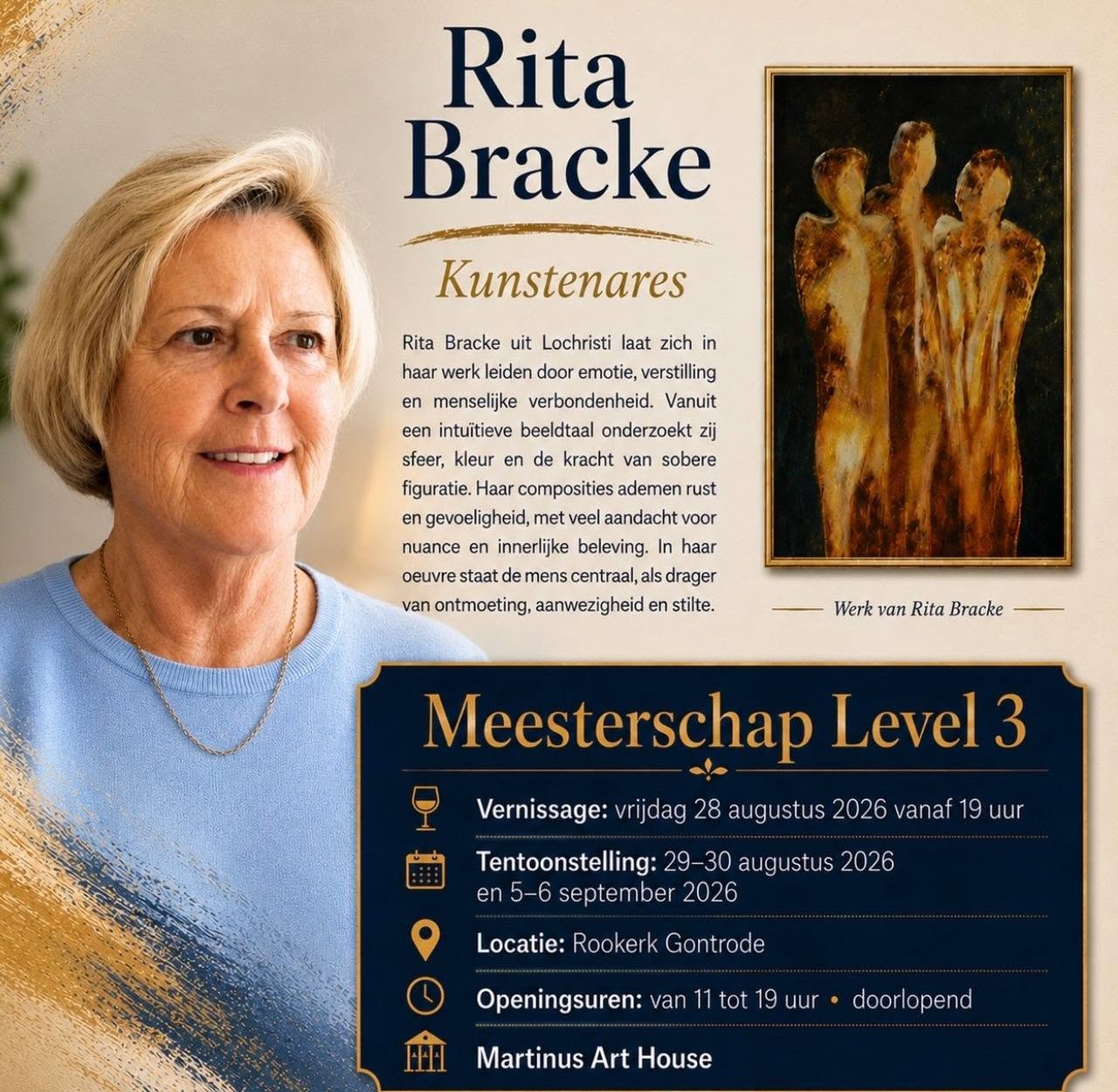 Rita Bracke

Kunstenares

Rita Bracke uit Lochristi laat zich in haar werk leiden door emotie, verstilling en menselijke verbondenheid. Vanuit een intuïtieve beeldtaal onderzoekt zij sfeer, kleur en de kracht van sobere figuratie. Haar composities ademen rust en gevoeligheid, met veel aandacht voor nuance en innerlijke beleving. In haar oeuvre staat de mens centraal, als drager van ontmoeting, aanwezigheid en stilte.

Werk van Rita Bracke

Meesterschap Level 3

Vernissage: vrijdag 28 augustus 2026 vanaf 19 uur

Tentoonstelling: 29–30 augustus 2026 en 5–6 september 2026

Locatie: Rookerk Gontrode

Openingsuren: van 11 tot 19 uur • doorlopend

Martinus Art House